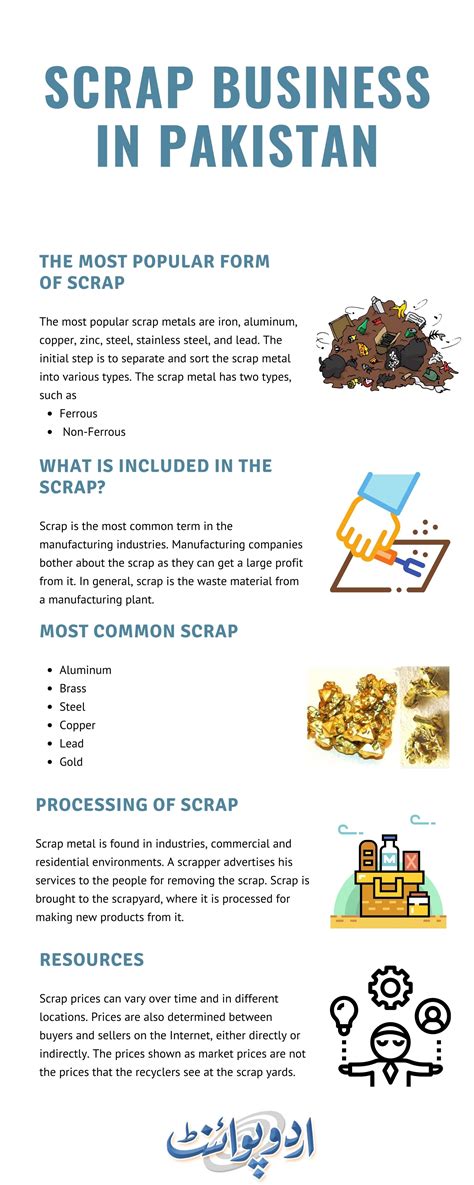 SCRAP BUSINESS IN PAKISTAN

THE MOST POPULAR FORM OF SCRAP

The most popular scrap metals are iron, aluminum, copper, zinc, steel, stainless steel, and lead. The initial step is to separate and sort the scrap metal into various types. The scrap metal has two types, such as

- Ferrous
- Non-Ferrous

WHAT IS INCLUDED IN THE SCRAP?

Scrap is the most common term in the manufacturing industries. Manufacturing companies bother about the scrap as they can get a large profit from it. In general, scrap is the waste material from a manufacturing plant.

MOST COMMON SCRAP

- Aluminum
- Brass
- Steel
- Copper
- Lead
- Gold

PROCESSING OF SCRAP

Scrap metal is found in industries, commercial and residential environments. A scrapper advertises his services to the people for removing the scrap. Scrap is brought to the scrapyard, where it is processed for making new products from it.

RESOURCES

Scrap prices can vary over time and in different locations. Prices are also determined between buyers and sellers on the Internet, either directly or indirectly. The prices shown as market prices are not the prices that the recyclers see at the scrap yards.

اردو پوائنٹ